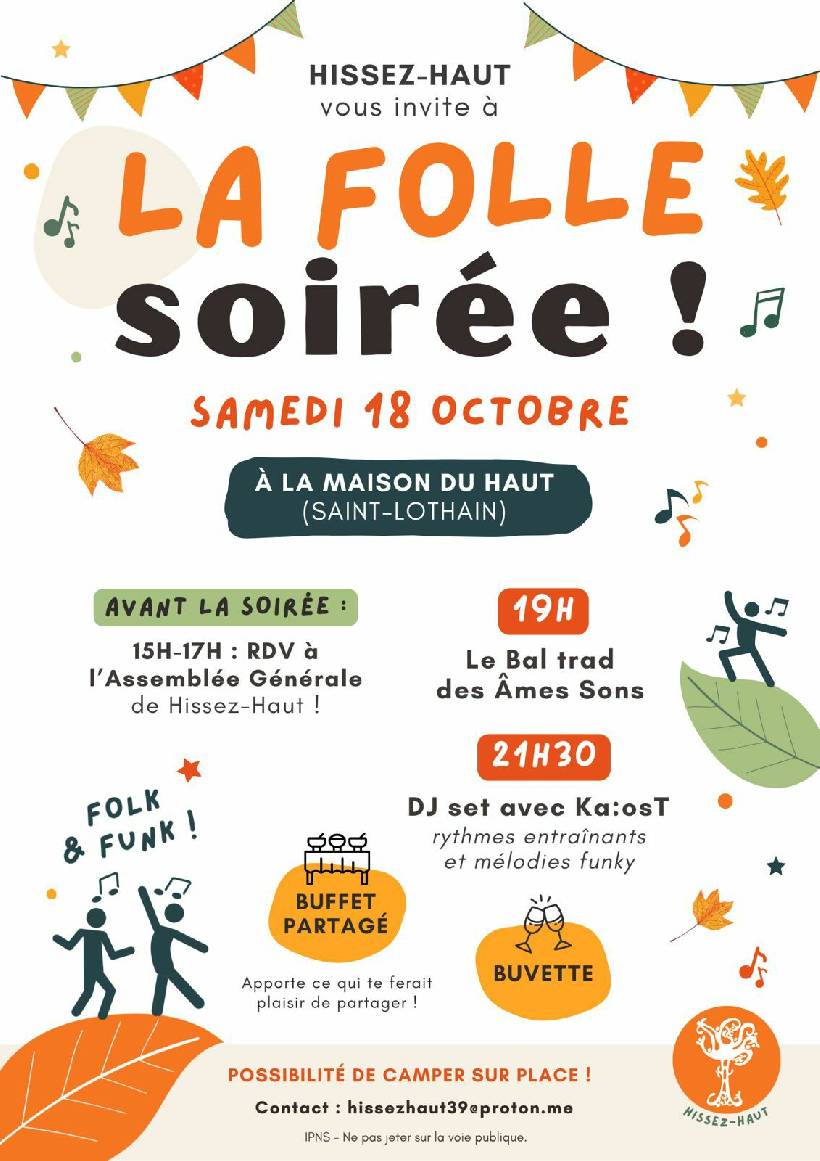 HISSEZ-HAUT
vous invite à

LA FOLLE
soirée !

SAMEDI 18 OCTOBRE

À LA MAISON DU HAUT
(SAINT-LOTHAIN)

AVANT LA SOIRÉE :

15H-17H : RDV à l'Assemblée Générale de Hissez-Haut !

19H

Le Bal trad des Âmes Sons

21H30

DJ set avec Ka:osT
rythmes entraînants et mélodies funky

FOLK & FUNK !

BUFFET PARTAGÉ

Apporte ce qui te ferait plaisir de partager !

BUVETTE

POSSIBILITÉ DE CAMPER SUR PLACE !

Contact : hissezhaut39@proton.me

IPNS – Ne pas jeter sur la voie publique.

HISSEZ-HAUT